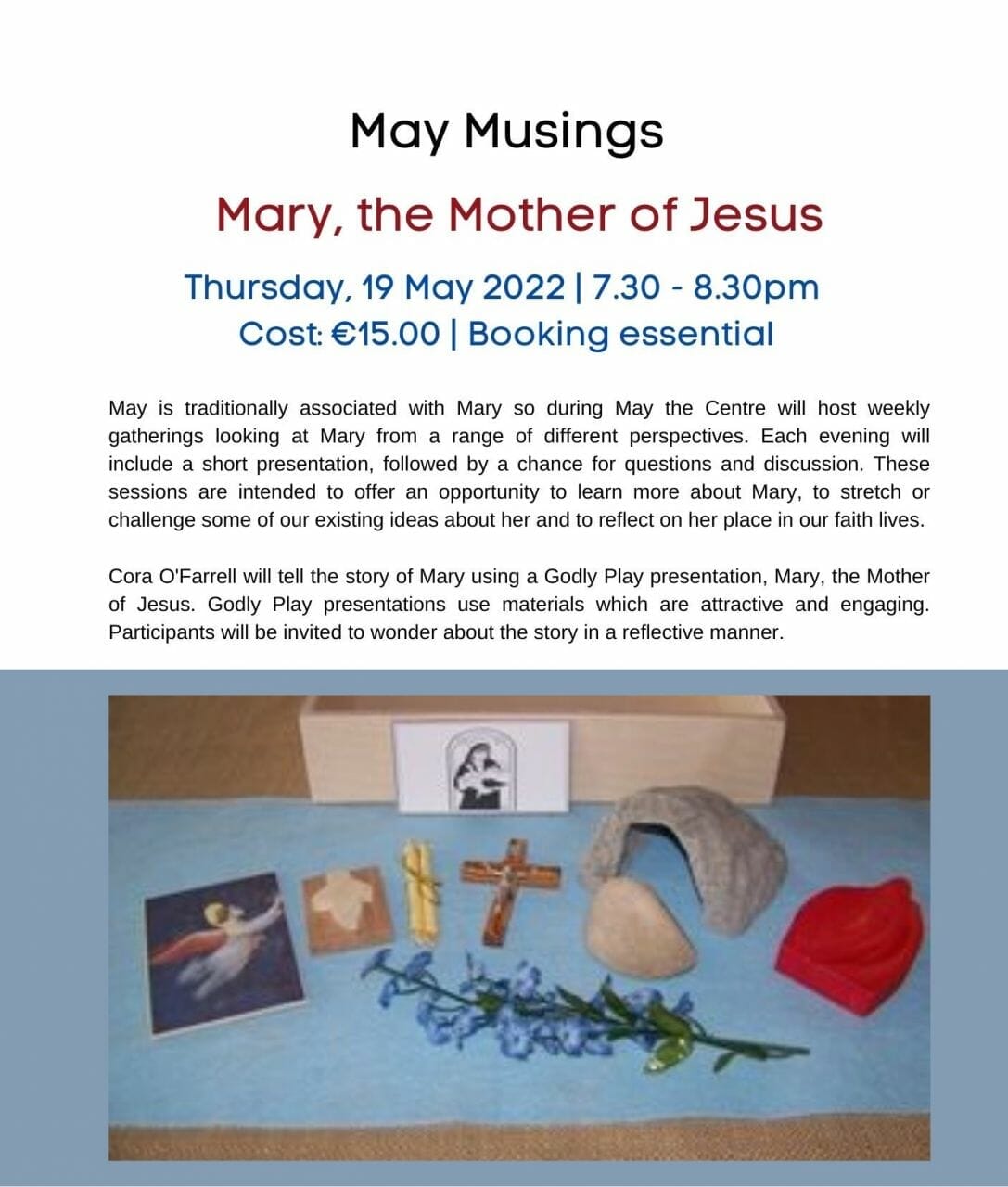 May Musings

Mary, the Mother of Jesus

Thursday, 19 May 2022 | 7.30 - 8.30pm
Cost: €15.00 | Booking essential

May is traditionally associated with Mary so during May the Centre will host weekly gatherings looking at Mary from a range of different perspectives. Each evening will include a short presentation, followed by a chance for questions and discussion. These sessions are intended to offer an opportunity to learn more about Mary, to stretch or challenge some of our existing ideas about her and to reflect on her place in our faith lives.

Cora O'Farrell will tell the story of Mary using a Godly Play presentation, Mary, the Mother of Jesus. Godly Play presentations use materials which are attractive and engaging. Participants will be invited to wonder about the story in a reflective manner.